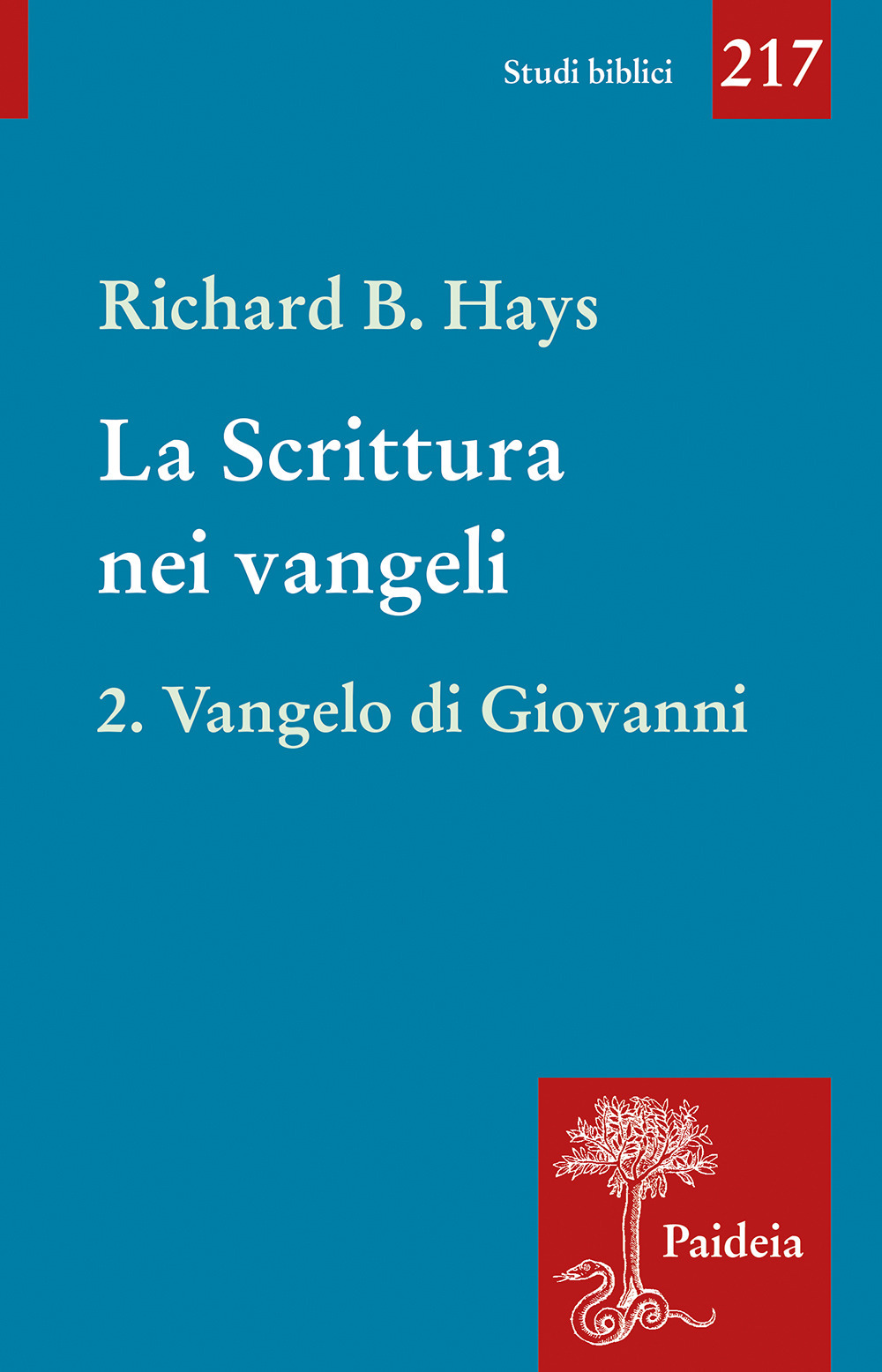 Studi biblici 217

Richard B. Hays

La Scrittura nei vangeli

2. Vangelo di Giovanni

Paideia